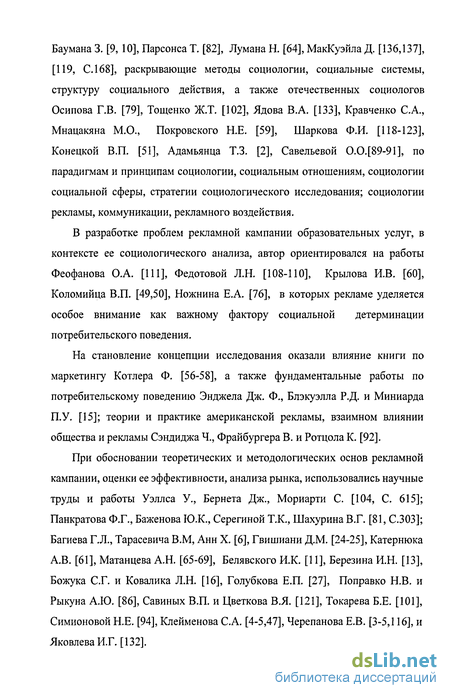 Баумана З. [9, 10], Парсонса Т. [82], Лумана Н. [64], МакКуэйла Д. [136,137], [119, С.168], раскрывающие методы социологии, социальные системы, структуру социального действия, а также отечественных социологов Осипова Г.В. [79], Тощенко Ж.Т. [102], Ядова В.А. [133], Кравченко С.А., Мнацакяна М.О., Покровского Н.Е. [59], Шаркова Ф.И. [118-123], Конецкой В.П. [51], Адамьянца Т.З. [2], Савельевой О.О.[89-91], по парадигмам и принципам социологии, социальным отношениям, социологии социальной сферы, стратегии социологического исследования; социологии рекламы, коммуникации, рекламного воздействия.

В разработке проблем рекламной кампании образовательных услуг, в контексте ее социологического анализа, автор ориентировался на работы Феофанова О.А. [111], Федотовой Л.Н. [108-110], Крылова И.В. [60], Коломийца В.П. [49,50], Ножнина Е.А. [76], в которых рекламе уделяется особое внимание как важному фактору социальной детерминации потребительского поведения.

На становление концепции исследования оказали влияние книги по маркетингу Котлера Ф. [56-58], а также фундаментальные работы по потребительскому поведению Энджела Дж. Ф., Блэкуэлла Р.Д. и Миниарда П.У. [15]; теории и практике американской рекламы, взаимном влиянии общества и рекламы Сэндиджа Ч., Фрайбургера В. и Ротцола К. [92].

При обосновании теоретических и методологических основ рекламной кампании, оценки ее эффективности, анализа рынка, использовались научные труды и работы Уэллса У., Бернета Дж., Мориарти С. [104, С. 615]; Панкратова Ф.Г., Баженова Ю.К., Серегиной Т.К., Шахурина В.Г. [81, С.303]; Багиева Г.Л., Тарасевича В.М, Анн Х. [6], Гвишиани Д.М. [24-25], Катернюка А.В. [61], Матанцева А.Н. [65-69], Белявского И.К. [11], Березина И.Н. [13], Божука С.Г. и Ковалика Л.Н. [16], Голубкова Е.П. [27], Поправко Н.В. и Рыкуна А.Ю. [86], Савиных В.П. и Цветкова В.Я. [121], Токарева Б.Е. [101], Симионовой Н.Е. [94], Клейменова С.А. [4-5,47], Черепанова Е.В. [3-5,116], и Яковлева И.Г. [132].

dsLib.net
библиотека диссертаций